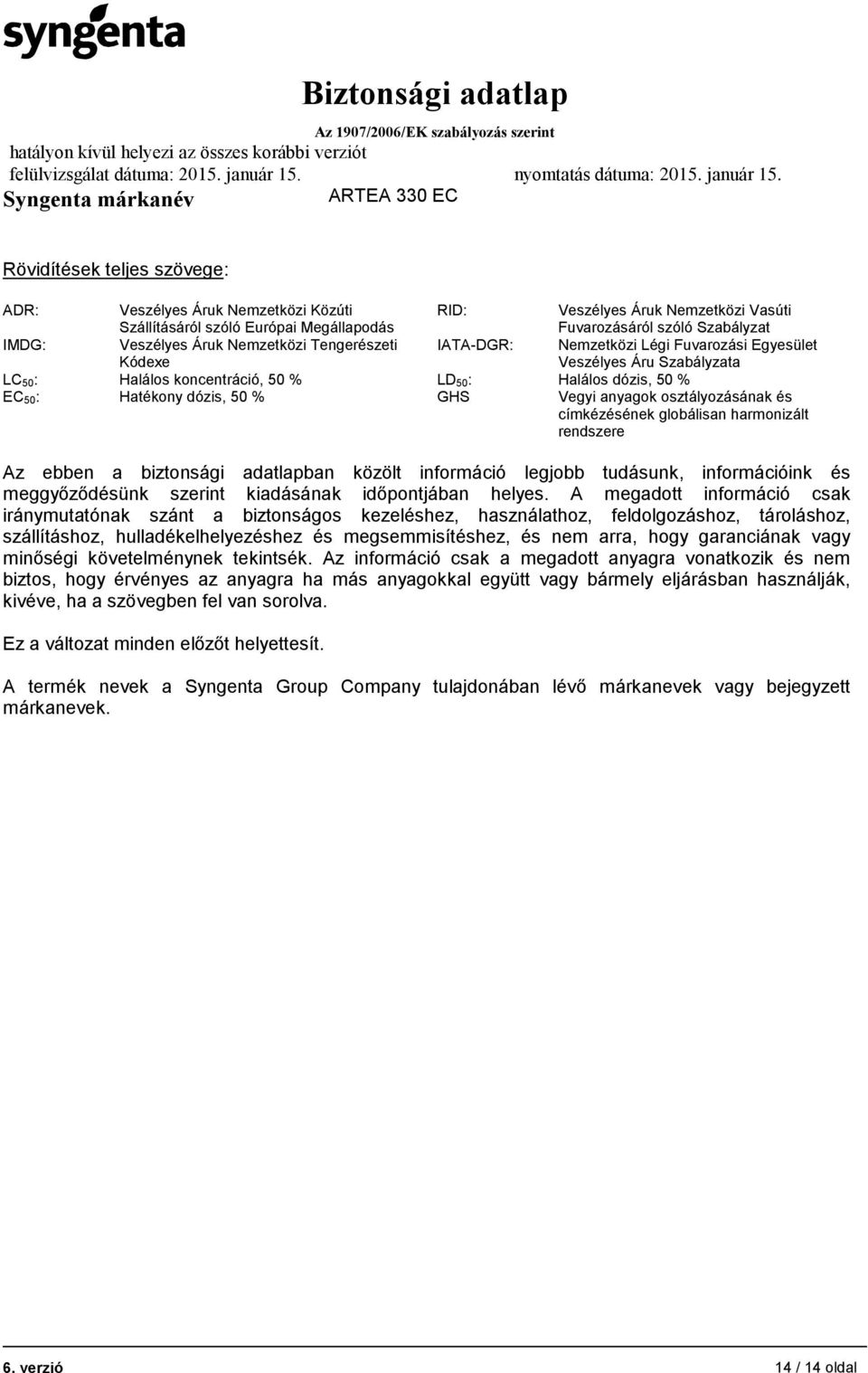 syngenta

Biztonsági adatlap

Az 1907/2006/EK szabályozás szerint

hatályon kívül helyezi az összes korábbi verziót

felülvizsgálat dátuma: 2015. január 15. nyomtatás dátuma: 2015. január 15.

Syngenta márkanév ARTEA 330 EC

Rövidítések teljes szövege:

| ADR: | Veszélyes Áruk Nemzetközi Közúti Szállításáról szóló Európai Megállapodás | RID: | Veszélyes Áruk Nemzetközi Vasúti Fuvarozásáról szóló Szabályzat |
|---|---|---|---|
| IMDG: | Veszélyes Áruk Nemzetközi Tengerészeti Kódexe | IATA-DGR: | Nemzetközi Légi Fuvarozási Egyesület Veszélyes Áru Szabályzata |
| $LC_{50}$: | Halálos koncentráció, 50 % | $LD_{50}$: | Halálos dózis, 50 % |
| $EC_{50}$: | Hatékony dózis, 50 % | GHS | Vegyi anyagok osztályozásának és címkézésének globálisan harmonizált rendszere |

Az ebben a biztonsági adatlapban közölt információ legjobb tudásunk, információink és meggyőződésünk szerint kiadásának időpontjában helyes. A megadott információ csak iránymutatónak szánt a biztonságos kezeléshez, használathoz, feldolgozáshoz, tároláshoz, szállításhoz, hulladékelhelyezéshez és megsemmisítéshez, és nem arra, hogy garanciának vagy minőségi követelménynek tekintsék. Az információ csak a megadott anyagra vonatkozik és nem biztos, hogy érvényes az anyagra ha más anyagokkal együtt vagy bármely eljárásban használják, kivéve, ha a szövegben fel van sorolva.

Ez a változat minden előzőt helyettesít.

A termék nevek a Syngenta Group Company tulajdonában lévő márkanevek vagy bejegyzett márkanevek.

6. verzió 14 / 14 oldal